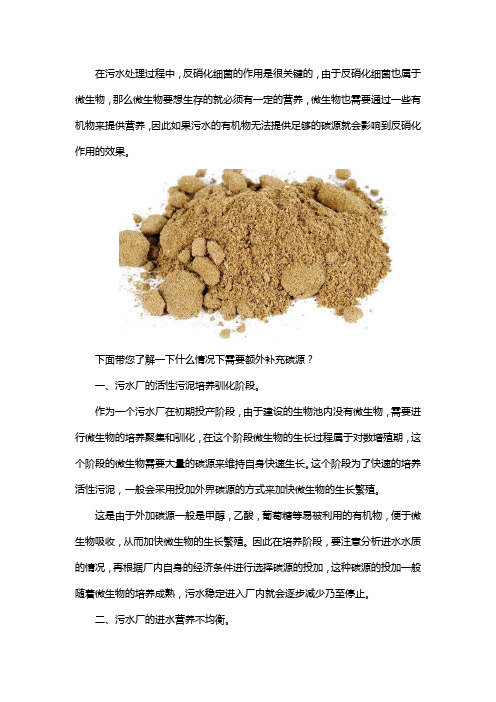 在污水处理过程中，反硝化细菌的作用是很关键的，由于反硝化细菌也属于微生物，那么微生物要想生存的就必须有一定的营养，微生物也需要通过一些有机物来提供营养，因此如果污水的有机物无法提供足够的碳源就会影响到反硝化作用的效果。

下面带您了解一下什么情况下需要额外补充碳源？

一、污水厂的活性污泥培养驯化阶段。

作为一个污水厂在初期投产阶段，由于建设的生物池内没有微生物，需要进行微生物的培养聚集和驯化，在这个阶段微生物的生长过程属于对数增殖期，这个阶段的微生物需要大量的碳源来维持自身快速生长。这个阶段为了快速的培养活性污泥，一般会采用投加外界碳源的方式来加快微生物的生长繁殖。

这是由于外加碳源一般是甲醇，乙酸，葡萄糖等易被利用的有机物，便于微生物吸收，从而加快微生物的生长繁殖。因此在培养阶段，要注意分析进水水质的情况，再根据厂内自身的经济条件进行选择碳源的投加，这种碳源的投加一般随着微生物的培养成熟，污水稳定进入厂内就会逐步减少乃至停止。

二、污水厂的进水营养不均衡。